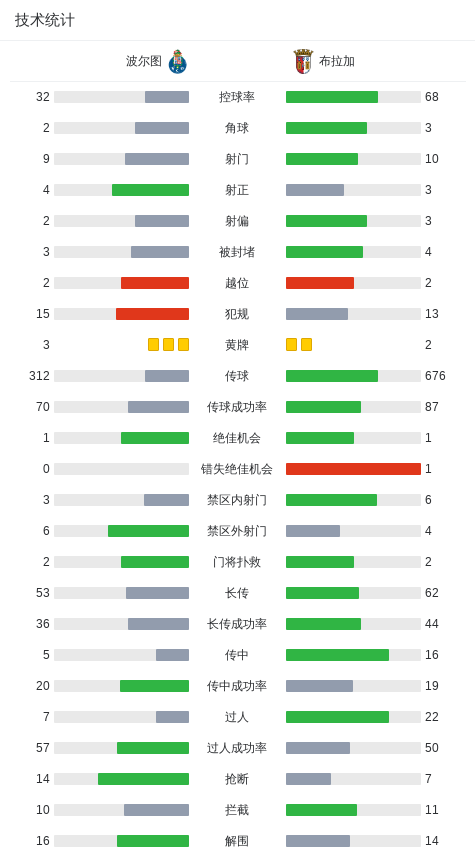 技术统计

| 波尔图 | | 布拉加 |
|---|---|---|
| 32 | 控球率 | 68 |
| 2 | 角球 | 3 |
| 9 | 射门 | 10 |
| 4 | 射正 | 3 |
| 2 | 射偏 | 3 |
| 3 | 被封堵 | 4 |
| 2 | 越位 | 2 |
| 15 | 犯规 | 13 |
| 3 | 黄牌 | 2 |
| 312 | 传球 | 676 |
| 70 | 传球成功率 | 87 |
| 1 | 绝佳机会 | 1 |
| 0 | 错失绝佳机会 | 1 |
| 3 | 禁区内射门 | 6 |
| 6 | 禁区外射门 | 4 |
| 2 | 门将扑救 | 2 |
| 53 | 长传 | 62 |
| 36 | 长传成功率 | 44 |
| 5 | 传中 | 16 |
| 20 | 传中成功率 | 19 |
| 7 | 过人 | 22 |
| 57 | 过人成功率 | 50 |
| 14 | 抢断 | 7 |
| 10 | 拦截 | 11 |
| 16 | 解围 | 14 |